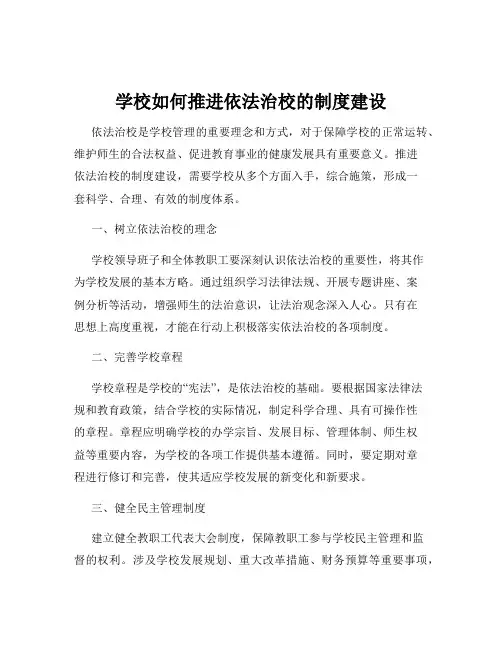 学校如何推进依法治校的制度建设

依法治校是学校管理的重要理念和方式，对于保障学校的正常运转、维护师生的合法权益、促进教育事业的健康发展具有重要意义。推进依法治校的制度建设，需要学校从多个方面入手，综合施策，形成一套科学、合理、有效的制度体系。

一、树立依法治校的理念

学校领导班子和全体教职工要深刻认识依法治校的重要性，将其作为学校发展的基本方略。通过组织学习法律法规、开展专题讲座、案例分析等活动，增强师生的法治意识，让法治观念深入人心。只有在思想上高度重视，才能在行动上积极落实依法治校的各项制度。

二、完善学校章程

学校章程是学校的“宪法”，是依法治校的基础。要根据国家法律法规和教育政策，结合学校的实际情况，制定科学合理、具有可操作性的章程。章程应明确学校的办学宗旨、发展目标、管理体制、师生权益等重要内容，为学校的各项工作提供基本遵循。同时，要定期对章程进行修订和完善，使其适应学校发展的新变化和新要求。

三、健全民主管理制度

建立健全教职工代表大会制度，保障教职工参与学校民主管理和监督的权利。涉及学校发展规划、重大改革措施、财务预算等重要事项，